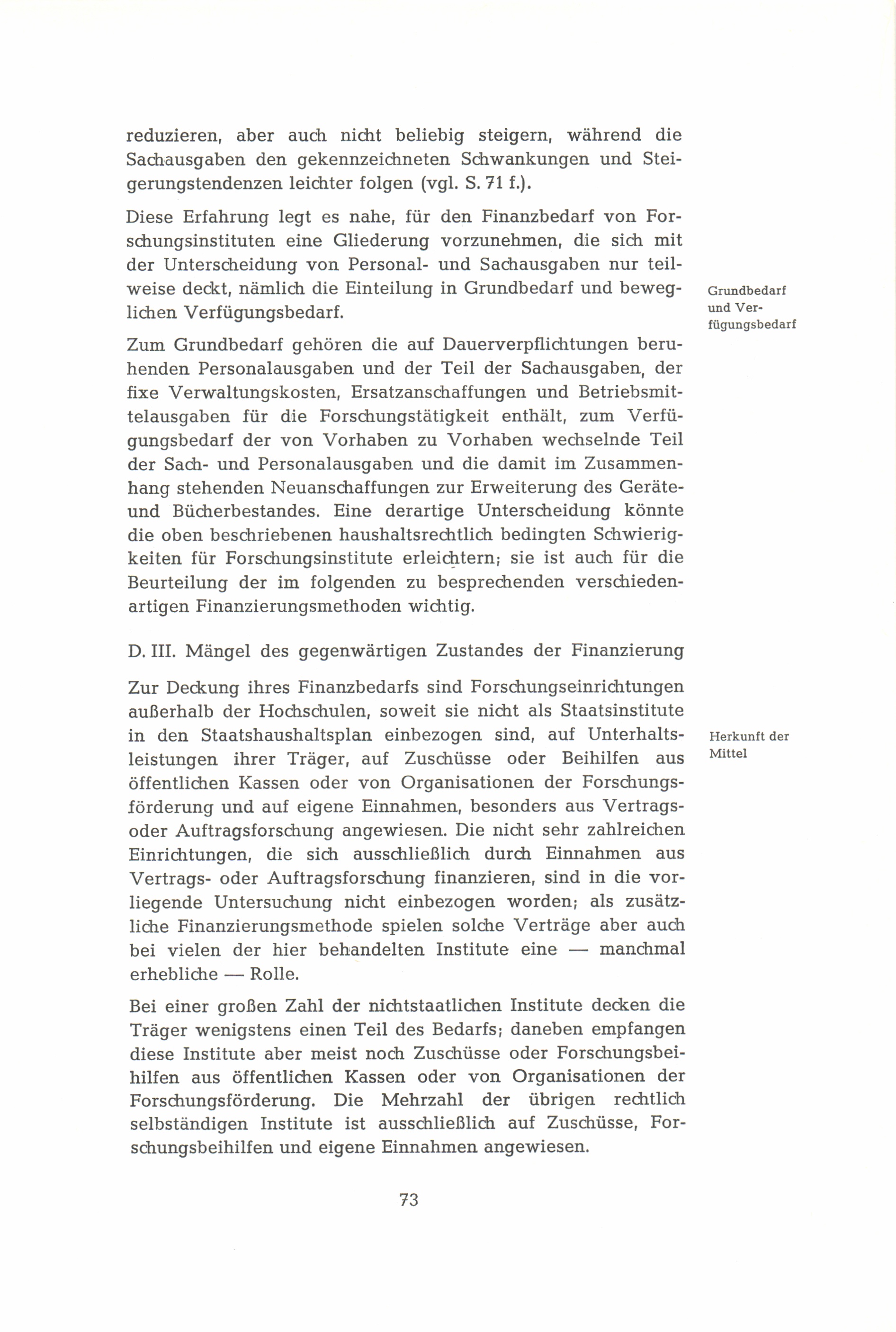 reduzieren, aber auch nicht beliebig steigern, während die Sachausgaben den gekennzeichneten Schwankungen und Steigerungstendenzen leichter folgen (vgl. S. 71 f.).

Diese Erfahrung legt es nahe, für den Finanzbedarf von Forschungsinstituten eine Gliederung vorzunehmen, die sich mit der Unterscheidung von Personal- und Sachausgaben nur teilweise deckt, nämlich die Einteilung in Grundbedarf und beweglichen Verfügungsbedarf.

Grundbedarf und Verfügungsbedarf

Zum Grundbedarf gehören die auf Dauerverpflichtungen beruhenden Personalausgaben und der Teil der Sachausgaben, der fixe Verwaltungskosten, Ersatzanschaffungen und Betriebsmittelausgaben für die Forschungstätigkeit enthält, zum Verfügungsbedarf der von Vorhaben zu Vorhaben wechselnde Teil der Sach- und Personalausgaben und die damit im Zusammenhang stehenden Neuanschaffungen zur Erweiterung des Geräte- und Bücherbestandes. Eine derartige Unterscheidung könnte die oben beschriebenen haushaltsrechtlich bedingten Schwierigkeiten für Forschungsinstitute erleichtern; sie ist auch für die Beurteilung der im folgenden zu besprechenden verschiedenartigen Finanzierungsmethoden wichtig.

D. III. Mängel des gegenwärtigen Zustandes der Finanzierung

Zur Deckung ihres Finanzbedarfs sind Forschungseinrichtungen außerhalb der Hochschulen, soweit sie nicht als Staatsinstitute in den Staatshaushaltsplan einbezogen sind, auf Unterhaltsleistungen ihrer Träger, auf Zuschüsse oder Beihilfen aus öffentlichen Kassen oder von Organisationen der Forschungsförderung und auf eigene Einnahmen, besonders aus Vertrags- oder Auftragsforschung angewiesen. Die nicht sehr zahlreichen Einrichtungen, die sich ausschließlich durch Einnahmen aus Vertrags- oder Auftragsforschung finanzieren, sind in die vorliegende Untersuchung nicht einbezogen worden; als zusätzliche Finanzierungsmethode spielen solche Verträge aber auch bei vielen der hier behandelten Institute eine — manchmal erhebliche — Rolle.

Herkunft der Mittel

Bei einer großen Zahl der nichtstaatlichen Institute decken die Träger wenigstens einen Teil des Bedarfs; daneben empfangen diese Institute aber meist noch Zuschüsse oder Forschungsbeihilfen aus öffentlichen Kassen oder von Organisationen der Forschungsförderung. Die Mehrzahl der übrigen rechtlich selbständigen Institute ist ausschließlich auf Zuschüsse, Forschungsbeihilfen und eigene Einnahmen angewiesen.

73